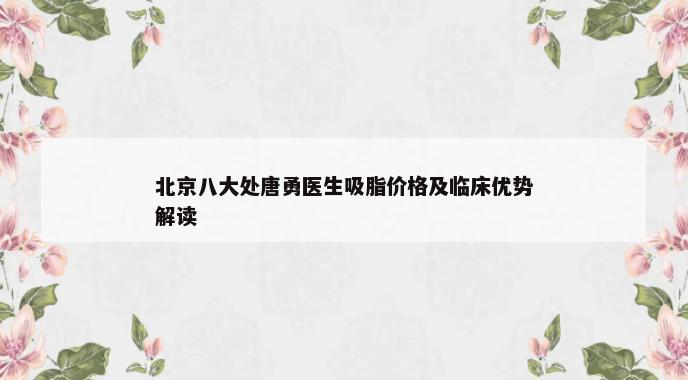 北京八大处唐勇医生吸脂价格及临床优势解读